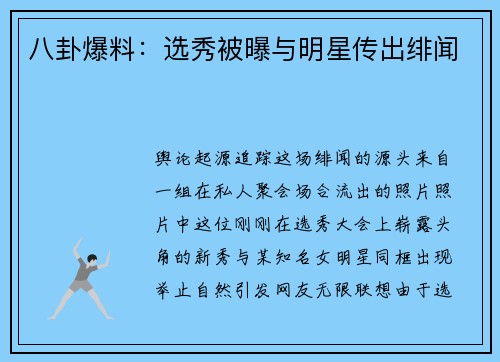 八卦爆料：选秀被曝与明星传出绯闻

舆论起源追踪这场绯闻的源头来自一组在私人聚会场合流出的照片照片中这位刚刚在选秀大会上崭露头角的新秀与某知名女明星同框出现举止自然引发网友无限联想由于选